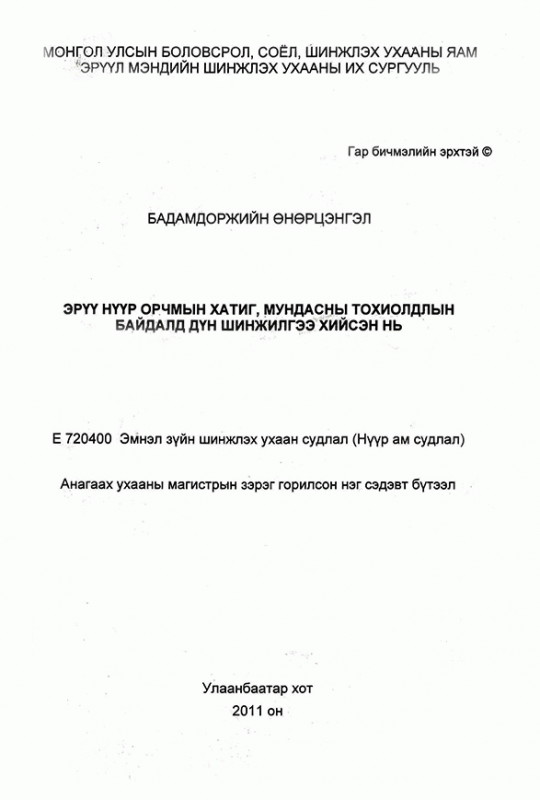 МОНГОЛ УЛСЫН БОЛОВСРОЛ, СОЁЛ, ШИНЖЛЭХ УХААНЫ ЯАМ
ЭРҮҮЛ МЭНДИЙН ШИНЖЛЭХ УХААНЫ ИХ СУРГУУЛЬ

Гар бичмэлийн эрхтэй ©

БАДАМДОРЖИЙН ӨНӨРЦЭНГЭЛ

ЭРҮҮ НҮҮР ОРЧМЫН ХАТИГ, МУНДАСНЫ ТОХИОЛДЛЫН БАЙДАЛД ДҮН ШИНЖИЛГЭЭ ХИЙСЭН НЬ

Е 720400 Эмнэл зүйн шинжлэх ухаан судлал (Нүүр ам судлал)

Анагаах ухааны магистрын зэрэг горилсон нэг сэдэвт бүтээл

Улаанбаатар хот
2011 он